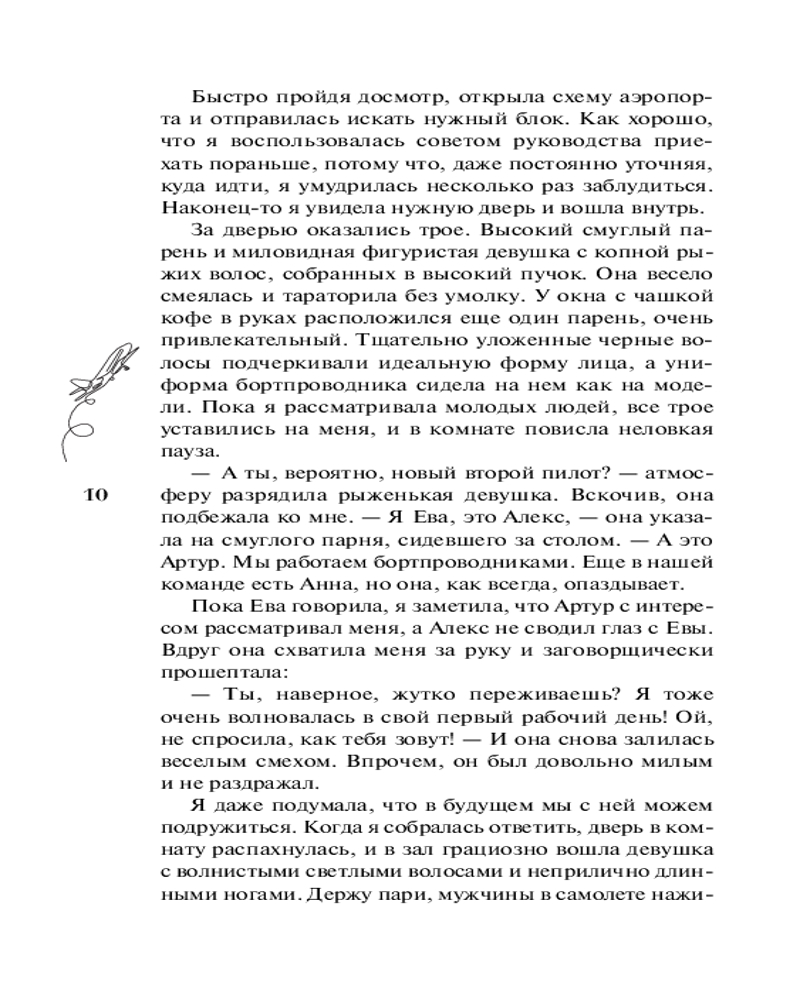 Быстро пройдя досмотр, открыла схему аэропорта и отправилась искать нужный блок. Как хорошо, что я воспользовалась советом руководства приехать пораньше, потому что, даже постоянно уточняя, куда идти, я умудрилась несколько раз заблудиться. Наконец-то я увидела нужную дверь и вошла внутрь.

За дверью оказались трое. Высокий смуглый парень и миловидная фигуристая девушка с копной рыжих волос, собранных в высокий пучок. Она весело смеялась и тараторила без умолку. У окна с чашкой кофе в руках расположился еще один парень, очень привлекательный. Тщательно уложенные черные волосы подчеркивали идеальную форму лица, а униформа бортпроводника сидела на нем как на модели. Пока я рассматривала молодых людей, все трое уставились на меня, и в комнате повисла неловкая пауза.

10

— А ты, вероятно, новый второй пилот? — атмосферу разрядила рыженькая девушка. Вскочив, она подбежала ко мне. — Я Ева, это Алекс, — она указала на смуглого парня, сидевшего за столом. — А это Артур. Мы работаем бортпроводниками. Еще в нашей команде есть Анна, но она, как всегда, опаздывает.

Пока Ева говорила, я заметила, что Артур с интересом рассматривал меня, а Алекс не сводил глаз с Евы. Вдруг она схватила меня за руку и заговорщически прошептала:

— Ты, наверное, жутко переживаешь? Я тоже очень волновалась в свой первый рабочий день! Ой, не спросила, как тебя зовут! — И она снова залилась веселым смехом. Впрочем, он был довольно милым и не раздражал.

Я даже подумала, что в будущем мы с ней можем подружиться. Когда я собралась ответить, дверь в комнату распахнулась, и в зал грациозно вошла девушка с волнистыми светлыми волосами и неприлично длинными ногами. Держу пари, мужчины в самолете нажи-